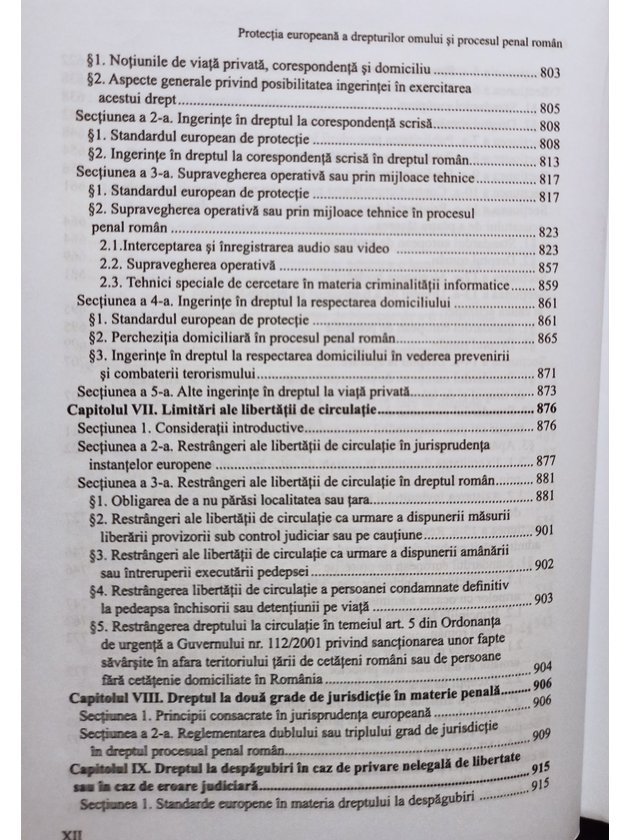 Protecția europeană a drepturilor omului și procesul penal român

§1. Noțiunile de viață privată, corespondență și domiciliu ........ 803
§2. Aspecte generale privind posibilitatea ingerinței în exercitarea acestui drept ........ 805
Secțiunea a 2-a. Ingerințe în dreptul la corespondență scrisă ........ 808
§1. Standardul european de protecție ........ 808
§2. Ingerințe în dreptul la corespondență scrisă în dreptul român ........ 813
Secțiunea a 3-a. Supravegherea operativă sau prin mijloace tehnice ........ 817
§1. Standardul european de protecție ........ 817
§2. Supravegherea operativă sau prin mijloace tehnice în procesul penal român ........ 823
2.1.Interceptarea și înregistrarea audio sau video ........ 823
2.2. Supravegherea operativă ........ 857
2.3. Tehnici speciale de cercetare în materia criminalității informatice ........ 859
Secțiunea a 4-a. Ingerințe în dreptul la respectarea domiciliului ........ 861
§1. Standardul european de protecție ........ 861
§2. Percheziția domiciliară în procesul penal român ........ 865
§3. Ingerințe în dreptul la respectarea domiciliului în vederea prevenirii și combaterii terorismului ........ 871
Secțiunea a 5-a. Alte ingerințe în dreptul la viață privată ........ 873
Capitolul VII. Limitări ale libertății de circulație ........ 876
Secțiunea 1. Considerații introductive ........ 876
Secțiunea a 2-a. Restrângeri ale libertății de circulație în jurisprudența instanțelor europene ........ 877
Secțiunea a 3-a. Restrângeri ale libertății de circulație în dreptul român ........ 881
§1. Obligarea de a nu părăsi localitatea sau țara ........ 881
§2. Restrângeri ale libertății de circulație ca urmare a dispunerii măsurii liberării provizorii sub control judiciar sau pe cauțiune ........ 901
§3. Restrângeri ale libertății de circulație ca urmare a dispunerii amânării sau întreruperii executării pedepsei ........ 902
§4. Restrângerea libertății de circulație a persoanei condamnate definitiv la pedeapsa închisorii sau detențiunii pe viață ........ 903
§5. Restrângerea dreptului la circulație în temeiul art. 5 din Ordonanța de urgență a Guvernului nr. 112/2001 privind sancționarea unor fapte săvârșite în afara teritoriului țării de cetățeni români sau de persoane fără cetățenie domiciliate în România ........ 904
Capitolul VIII. Dreptul la două grade de jurisdicție în materie penală ........ 906
Secțiunea 1. Principii consacrate în jurisprudența europeană ........ 906
Secțiunea a 2-a. Reglementarea dublului sau triplului grad de jurisdicție în dreptul procesual penal român ........ 909
Capitolul IX. Dreptul la despăgubiri în caz de privare nelegală de libertate sau în caz de eroare judiciară ........ 915
Secțiunea 1. Standarde europene în materia dreptului la despăgubiri ........ 915

XII